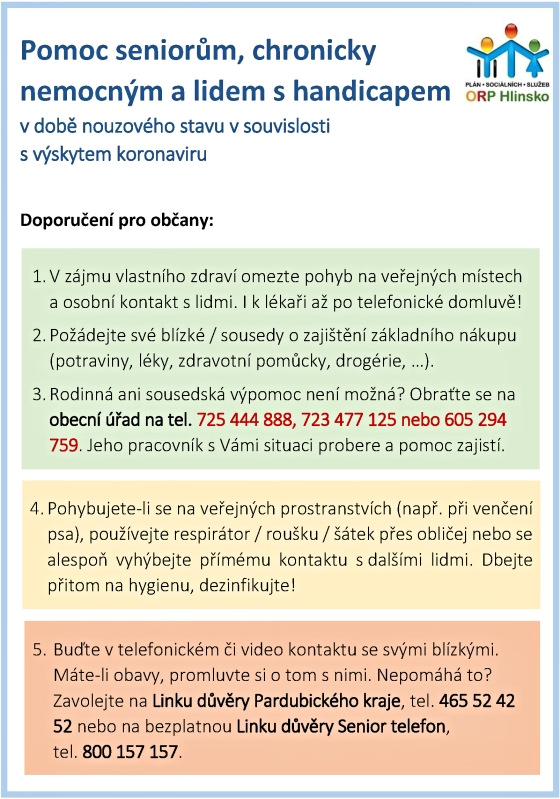 Pomoc seniorům, chronicky nemocným a lidem s handicapem
v době nouzového stavu v souvislosti s výskytem koronaviru

PLÁN • SOCIÁLNÍCH • SLUŽEB
ORP Hlinsko

Doporučení pro občany:

1. V zájmu vlastního zdraví omezte pohyb na veřejných místech a osobní kontakt s lidmi. I k lékaři až po telefonické domluvě!

2. Požádejte své blízké / sousedy o zajištění základního nákupu (potraviny, léky, zdravotní pomůcky, drogérie, …).

3. Rodinná ani sousedská výpomoc není možná? Obraťte se na obecní úřad na tel. 725 444 888, 723 477 125 nebo 605 294 759. Jeho pracovník s Vámi situaci probere a pomoc zajistí.

4. Pohybujete-li se na veřejných prostranstvích (např. při venčení psa), používejte respirátor / roušku / šátek přes obličej nebo se alespoň vyhýbejte přímému kontaktu s dalšími lidmi. Dbejte přitom na hygienu, dezinfikujte!

5. Buďte v telefonickém či video kontaktu se svými blízkými. Máte-li obavy, promluvte si o tom s nimi. Nepomáhá to? Zavolejte na Linku důvěry Pardubického kraje, tel. 465 52 42 52 nebo na bezplatnou Linku důvěry Senior telefon, tel. 800 157 157.